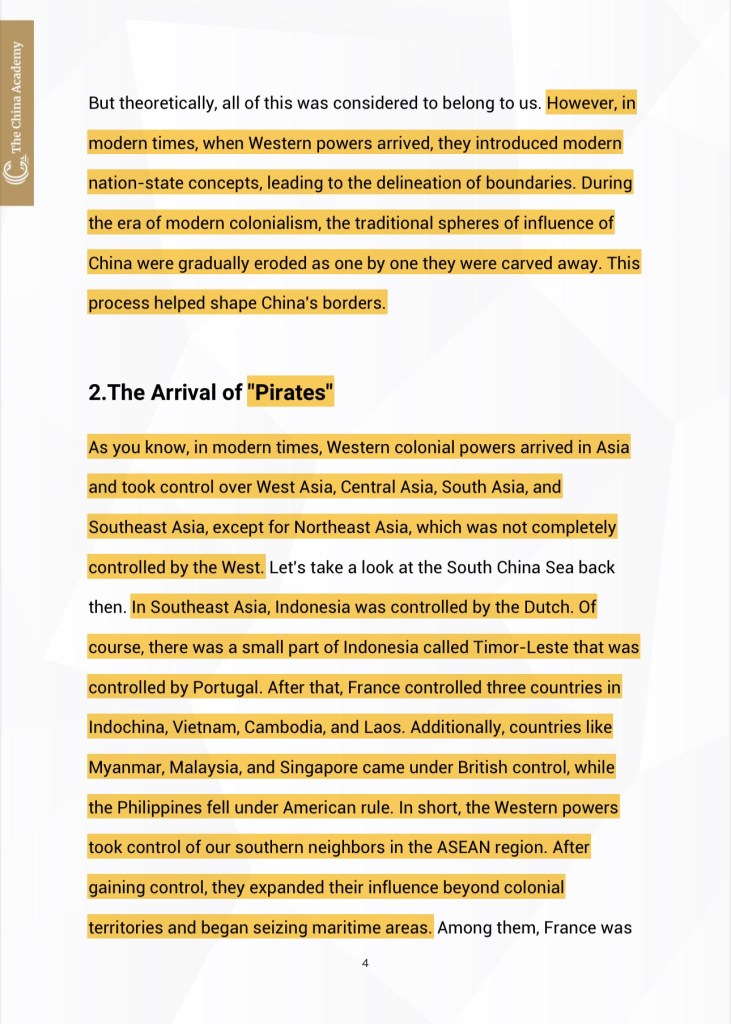 The China Academy

But theoretically, all of this was considered to belong to us. However, in modern times, when Western powers arrived, they introduced modern nation-state concepts, leading to the delineation of boundaries. During the era of modern colonialism, the traditional spheres of influence of China were gradually eroded as one by one they were carved away. This process helped shape China's borders.

2.The Arrival of "Pirates"

As you know, in modern times, Western colonial powers arrived in Asia and took control over West Asia, Central Asia, South Asia, and Southeast Asia, except for Northeast Asia, which was not completely controlled by the West. Let's take a look at the South China Sea back then. In Southeast Asia, Indonesia was controlled by the Dutch. Of course, there was a small part of Indonesia called Timor-Leste that was controlled by Portugal. After that, France controlled three countries in Indochina, Vietnam, Cambodia, and Laos. Additionally, countries like Myanmar, Malaysia, and Singapore came under British control, while the Philippines fell under American rule. In short, the Western powers took control of our southern neighbors in the ASEAN region. After gaining control, they expanded their influence beyond colonial territories and began seizing maritime areas. Among them, France was

4